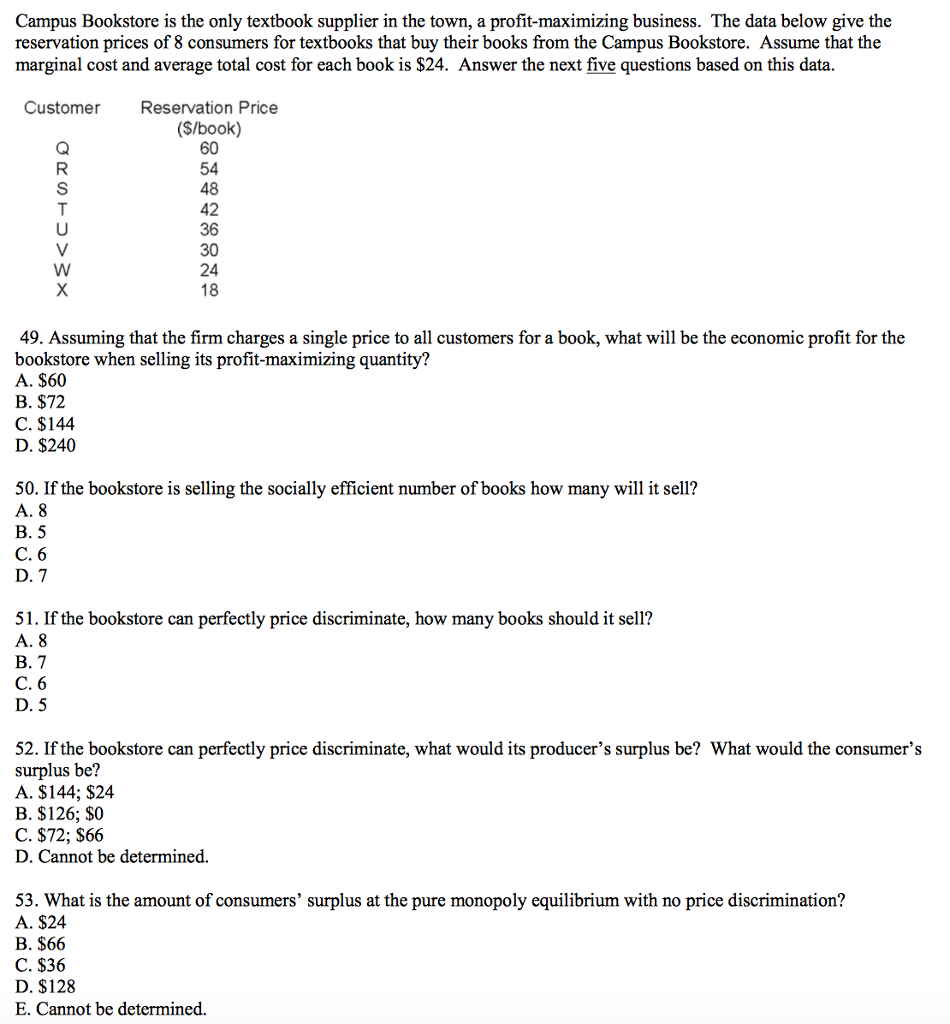 Campus Bookstore is the only textbook supplier in the town, a profit-maximizing business. The data below give the reservation prices of 8 consumers for textbooks that buy their books from the Campus Bookstore. Assume that the marginal cost and average total cost for each book is $24. Answer the next five questions based on this data.

| Customer | Reservation Price ($/book) |
|---|---|
| Q | 60 |
| R | 54 |
| S | 48 |
| T | 42 |
| U | 36 |
| V | 30 |
| W | 24 |
| X | 18 |

49. Assuming that the firm charges a single price to all customers for a book, what will be the economic profit for the bookstore when selling its profit-maximizing quantity?
A. $60
B. $72
C. $144
D. $240

50. If the bookstore is selling the socially efficient number of books how many will it sell?
A. 8
B. 5
C. 6
D. 7

51. If the bookstore can perfectly price discriminate, how many books should it sell?
A. 8
B. 7
C. 6
D. 5

52. If the bookstore can perfectly price discriminate, what would its producer's surplus be? What would the consumer's surplus be?
A. $144; $24
B. $126; $0
C. $72; $66
D. Cannot be determined.

53. What is the amount of consumers' surplus at the pure monopoly equilibrium with no price discrimination?
A. $24
B. $66
C. $36
D. $128
E. Cannot be determined.